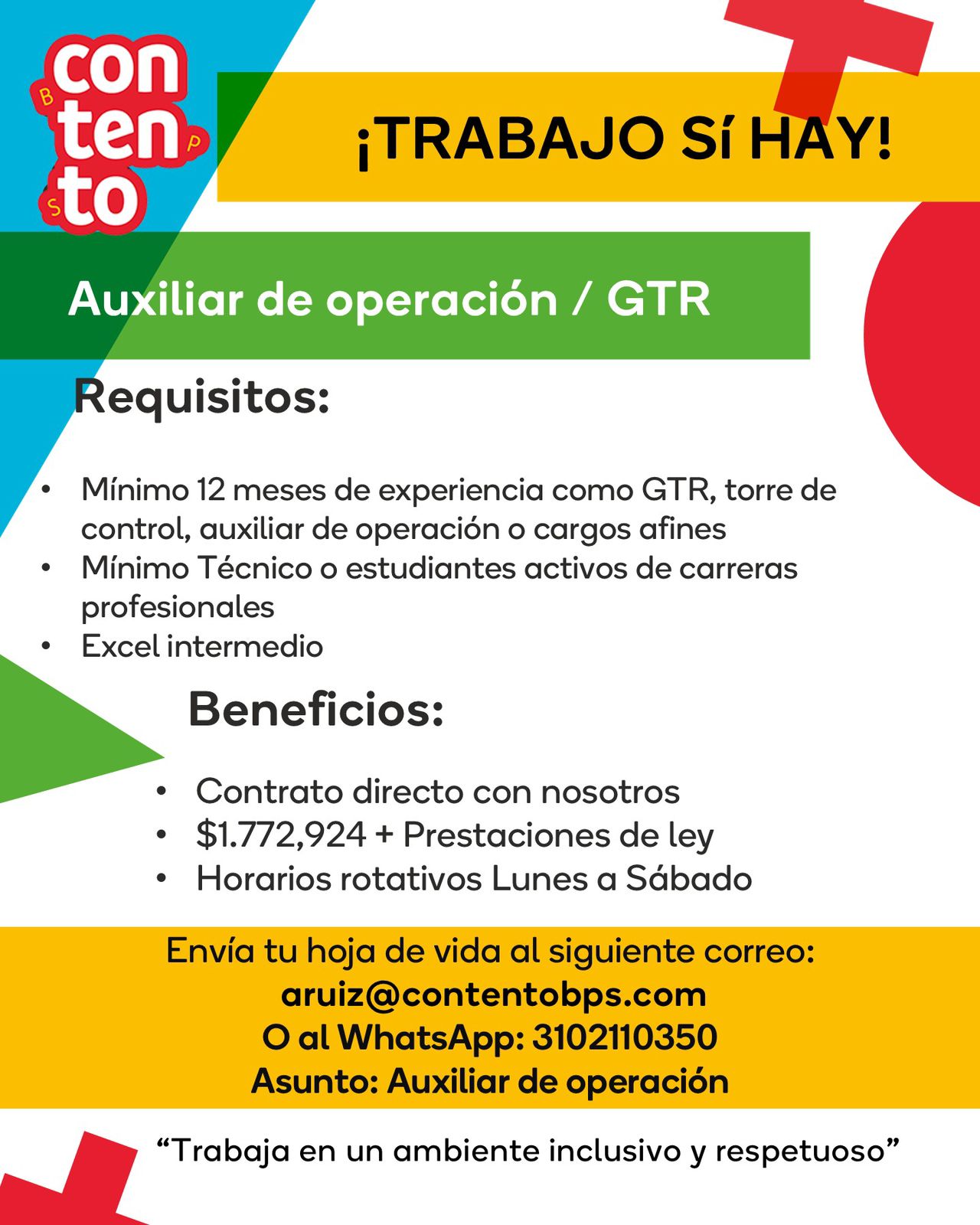 con
ten
to
B
P
S

¡TRABAJO Sí HAY!

Auxiliar de operación / GTR

Requisitos:

• Mínimo 12 meses de experiencia como GTR, torre de control, auxiliar de operación o cargos afines
• Mínimo Técnico o estudiantes activos de carreras profesionales
• Excel intermedio

Beneficios:

• Contrato directo con nosotros
• $1.772,924 + Prestaciones de ley
• Horarios rotativos Lunes a Sábado

Envía tu hoja de vida al siguiente correo:
aruiz@contentobps.com
O al WhatsApp: 3102110350
Asunto: Auxiliar de operación

"Trabaja en un ambiente inclusivo y respetuoso"